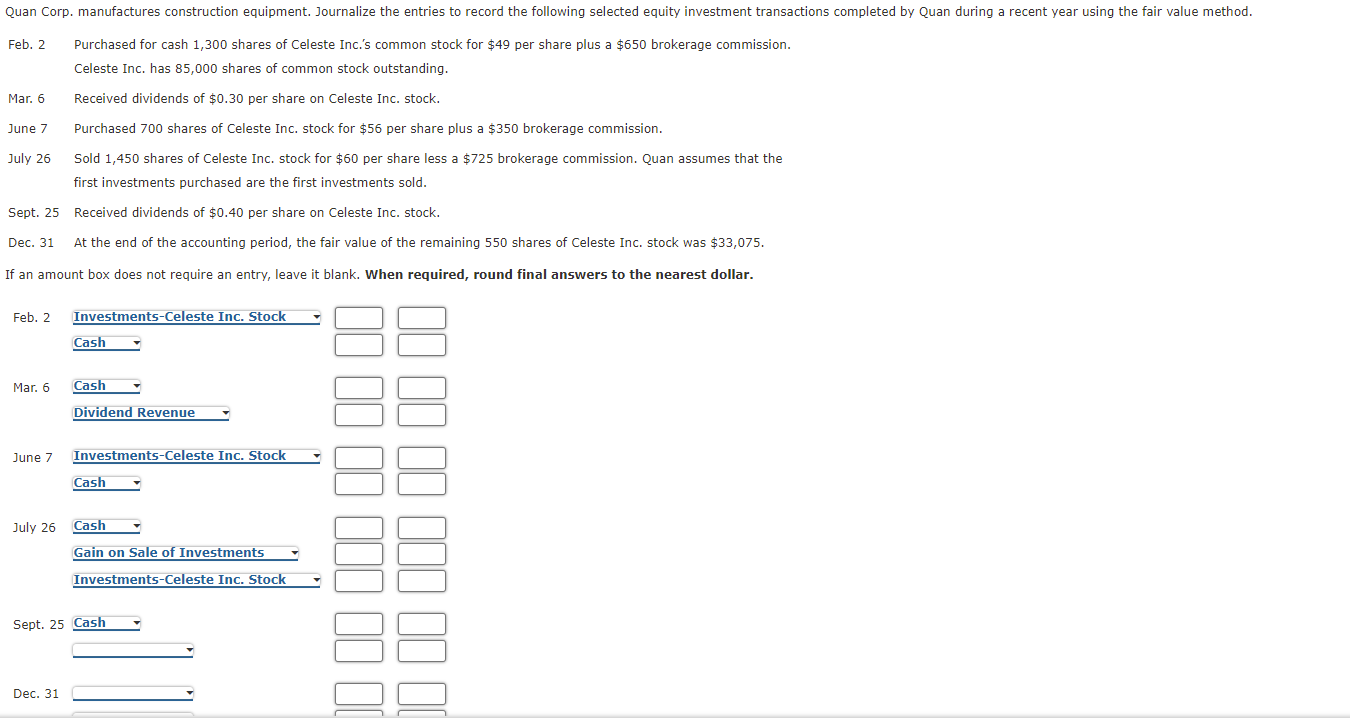 Quan Corp. manufactures construction equipment. Journalize the entries to record the following selected equity investment transactions completed by Quan during a recent year using the fair value method.

Feb. 2 Purchased for cash 1,300 shares of Celeste Inc.'s common stock for $49 per share plus a $650 brokerage commission. Celeste Inc. has 85,000 shares of common stock outstanding.

Mar. 6 Received dividends of $0.30 per share on Celeste Inc. stock.

June 7 Purchased 700 shares of Celeste Inc. stock for $56 per share plus a $350 brokerage commission.

July 26 Sold 1,450 shares of Celeste Inc. stock for $60 per share less a $725 brokerage commission. Quan assumes that the first investments purchased are the first investments sold.

Sept. 25 Received dividends of $0.40 per share on Celeste Inc. stock.

Dec. 31 At the end of the accounting period, the fair value of the remaining 550 shares of Celeste Inc. stock was $33,075.

If an amount box does not require an entry, leave it blank. **When required, round final answers to the nearest dollar.**

Feb. 2 Investments-Celeste Inc. Stock
Cash

Mar. 6 Cash
Dividend Revenue

June 7 Investments-Celeste Inc. Stock
Cash

July 26 Cash
Gain on Sale of Investments
Investments-Celeste Inc. Stock

Sept. 25 Cash

Dec. 31